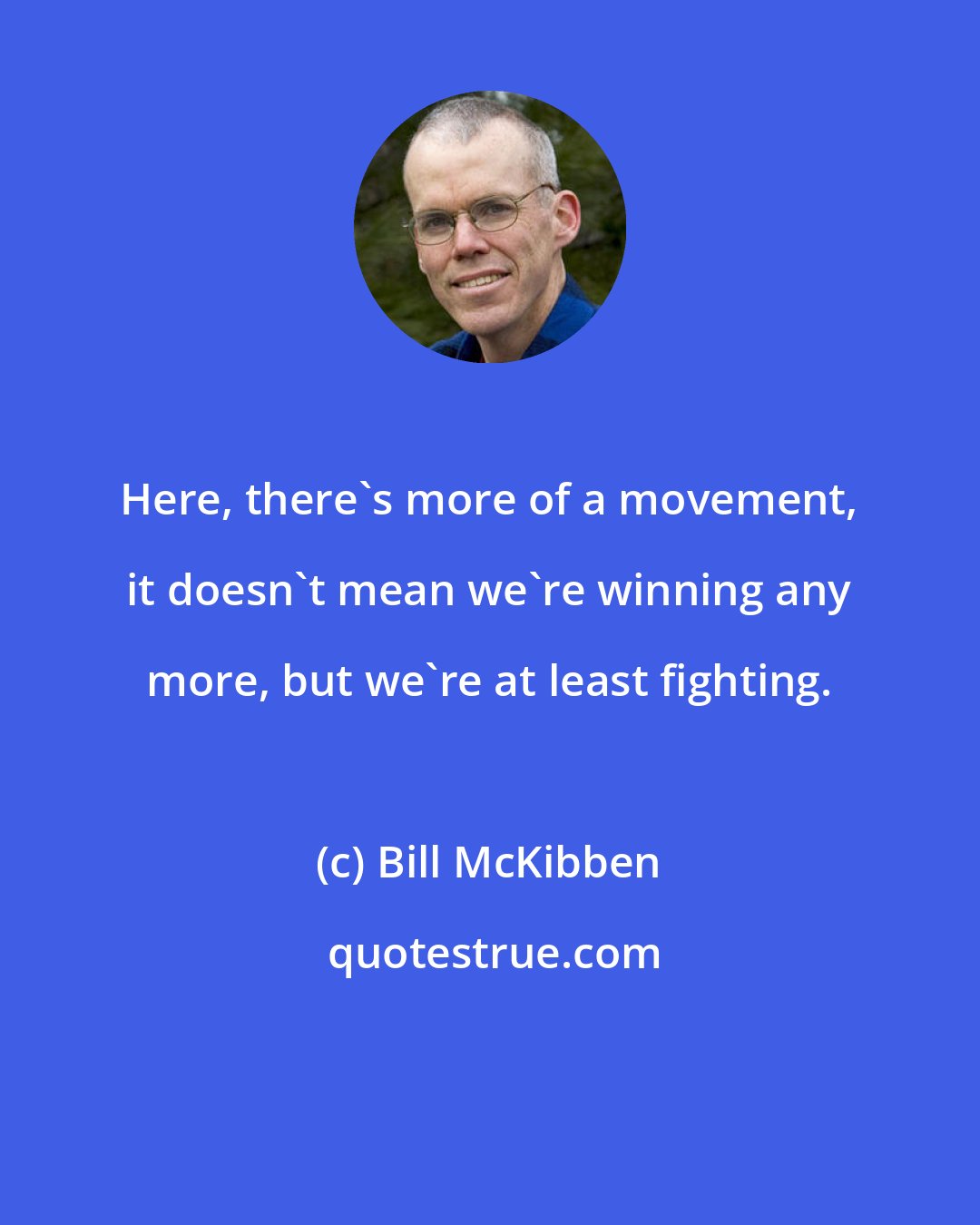 Here, there`s more of a movement, it doesn`t mean we`re winning any more, but we`re at least fighting.

(c) Bill McKibben

quotestrue.com